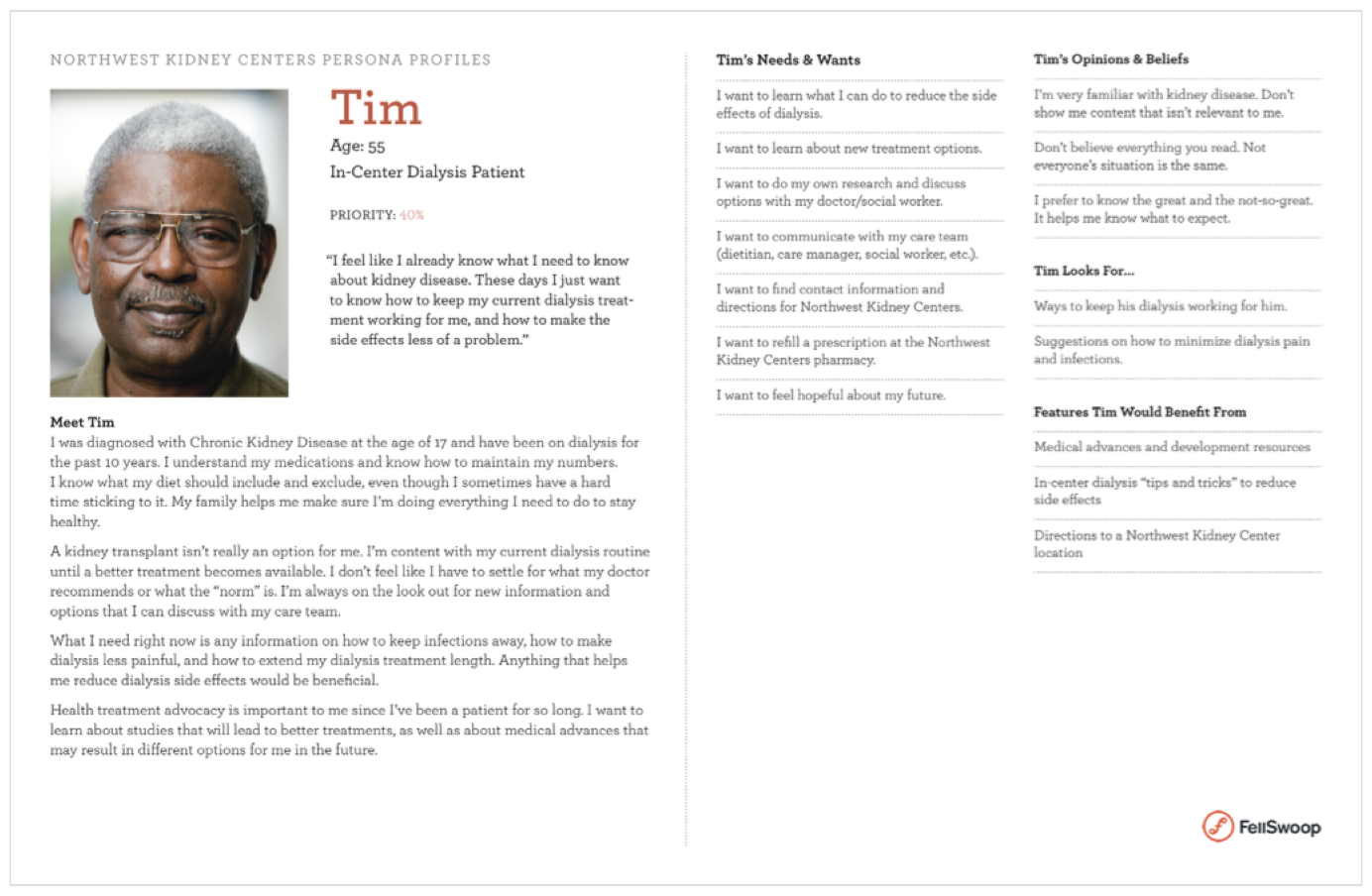 NORTHWEST KIDNEY CENTERS PERSONA PROFILES

Tim

Age: 55

In-Center Dialysis Patient

PRIORITY: 40%

"I feel like I already know what I need to know about kidney disease. These days I just want to know how to keep my current dialysis treatment working for me, and how to make the side effects less of a problem."

Meet Tim

I was diagnosed with Chronic Kidney Disease at the age of 17 and have been on dialysis for the past 10 years. I understand my medications and know how to maintain my numbers. I know what my diet should include and exclude, even though I sometimes have a hard time sticking to it. My family helps me make sure I'm doing everything I need to do to stay healthy.

A kidney transplant isn't really an option for me. I'm content with my current dialysis routine until a better treatment becomes available. I don't feel like I have to settle for what my doctor recommends or what the "norm" is. I'm always on the look out for new information and options that I can discuss with my care team.

What I need right now is any information on how to keep infections away, how to make dialysis less painful, and how to extend my dialysis treatment length. Anything that helps me reduce dialysis side effects would be beneficial.

Health treatment advocacy is important to me since I've been a patient for so long. I want to learn about studies that will lead to better treatments, as well as about medical advances that may result in different options for me in the future.

Tim's Needs & Wants

I want to learn what I can do to reduce the side effects of dialysis.

I want to learn about new treatment options.

I want to do my own research and discuss options with my doctor/social worker.

I want to communicate with my care team (dietitian, care manager, social worker, etc.).

I want to find contact information and directions for Northwest Kidney Centers.

I want to refill a prescription at the Northwest Kidney Centers pharmacy.

I want to feel hopeful about my future.

Tim's Opinions & Beliefs

I'm very familiar with kidney disease. Don't show me content that isn't relevant to me.

Don't believe everything you read. Not everyone's situation is the same.

I prefer to know the great and the not-so-great. It helps me know what to expect.

Tim Looks For...

Ways to keep his dialysis working for him.

Suggestions on how to minimize dialysis pain and infections.

Features Tim Would Benefit From

Medical advances and development resources

In-center dialysis "tips and tricks" to reduce side effects

Directions to a Northwest Kidney Center location

FellSwoop